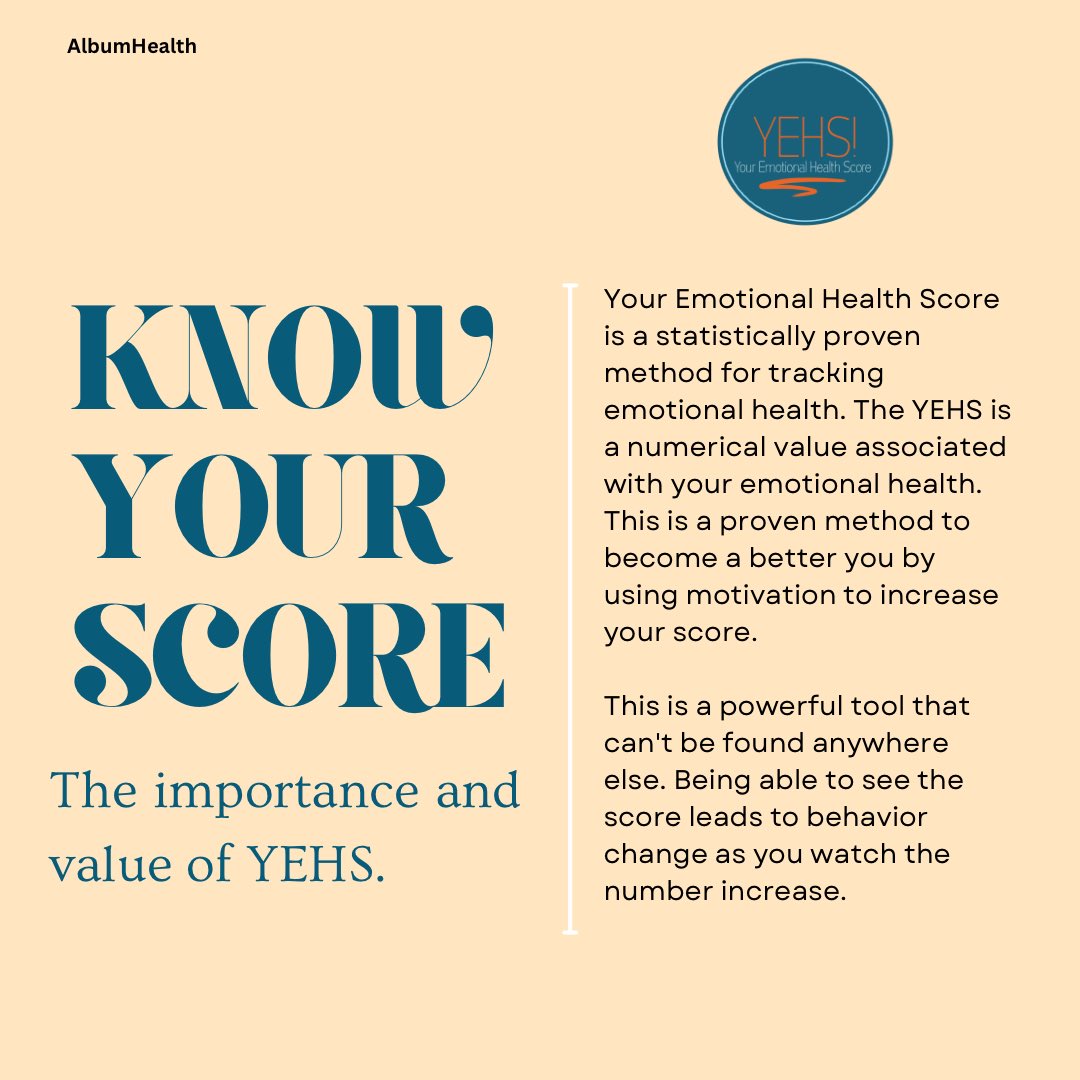 AlbumHealth

YEHS!
Your Emotional Health Score

KNOW YOUR SCORE

The importance and value of YEHS.

Your Emotional Health Score is a statistically proven method for tracking emotional health. The YEHS is a numerical value associated with your emotional health. This is a proven method to become a better you by using motivation to increase your score.

This is a powerful tool that can't be found anywhere else. Being able to see the score leads to behavior change as you watch the number increase.